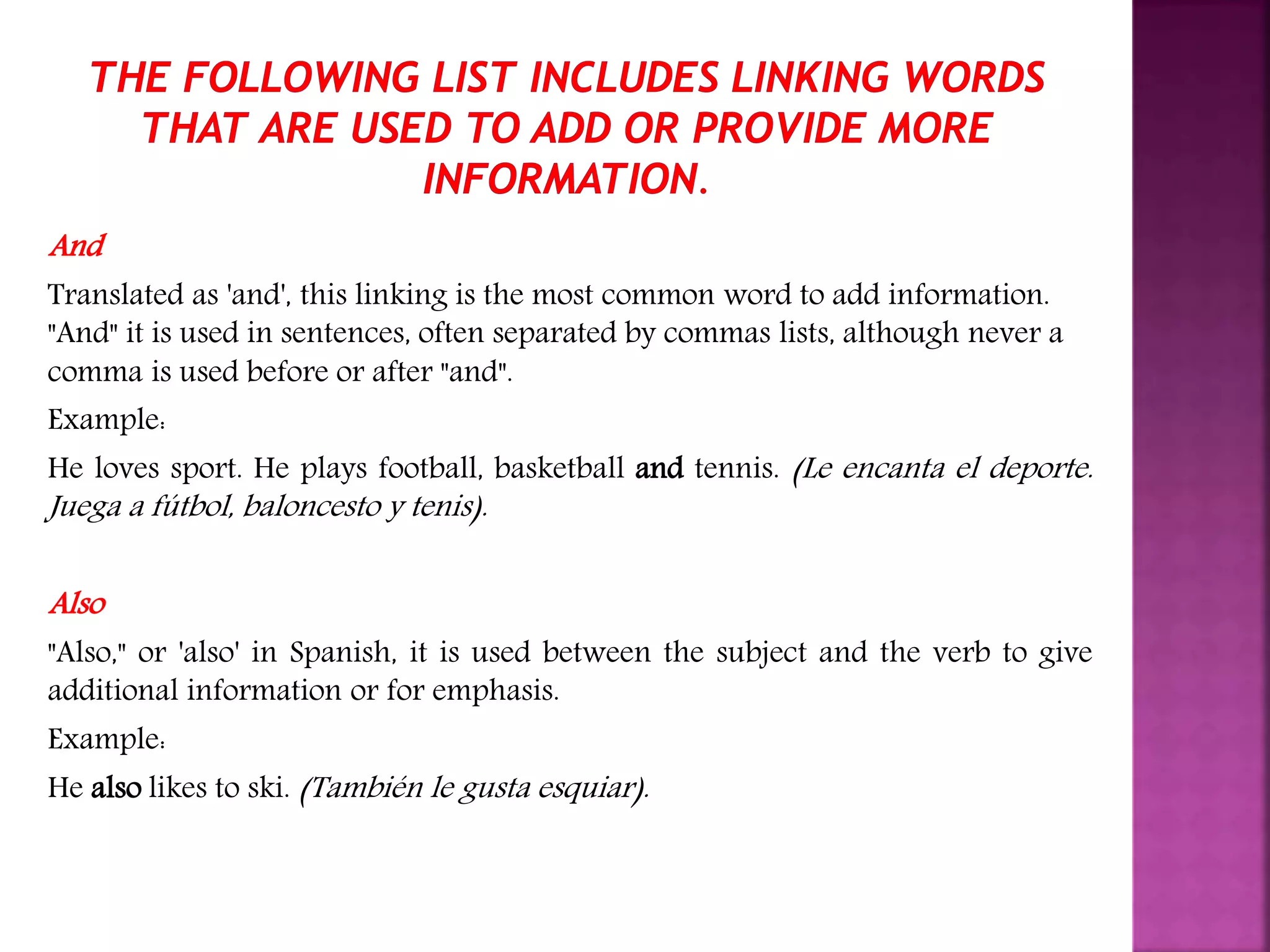 THE FOLLOWING LIST INCLUDES LINKING WORDS THAT ARE USED TO ADD OR PROVIDE MORE INFORMATION.

And

Translated as 'and', this linking is the most common word to add information. "And" it is used in sentences, often separated by commas lists, although never a comma is used before or after "and".

Example:

He loves sport. He plays football, basketball and tennis. (Le encanta el deporte. Juega a fútbol, baloncesto y tenis).

Also

"Also," or 'also' in Spanish, it is used between the subject and the verb to give additional information or for emphasis.

Example:

He also likes to ski. (También le gusta esquiar).